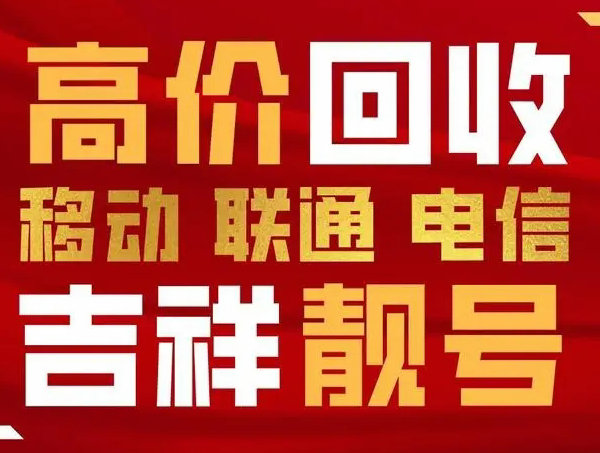 高价回收
移动 联通 电信
吉祥靓号